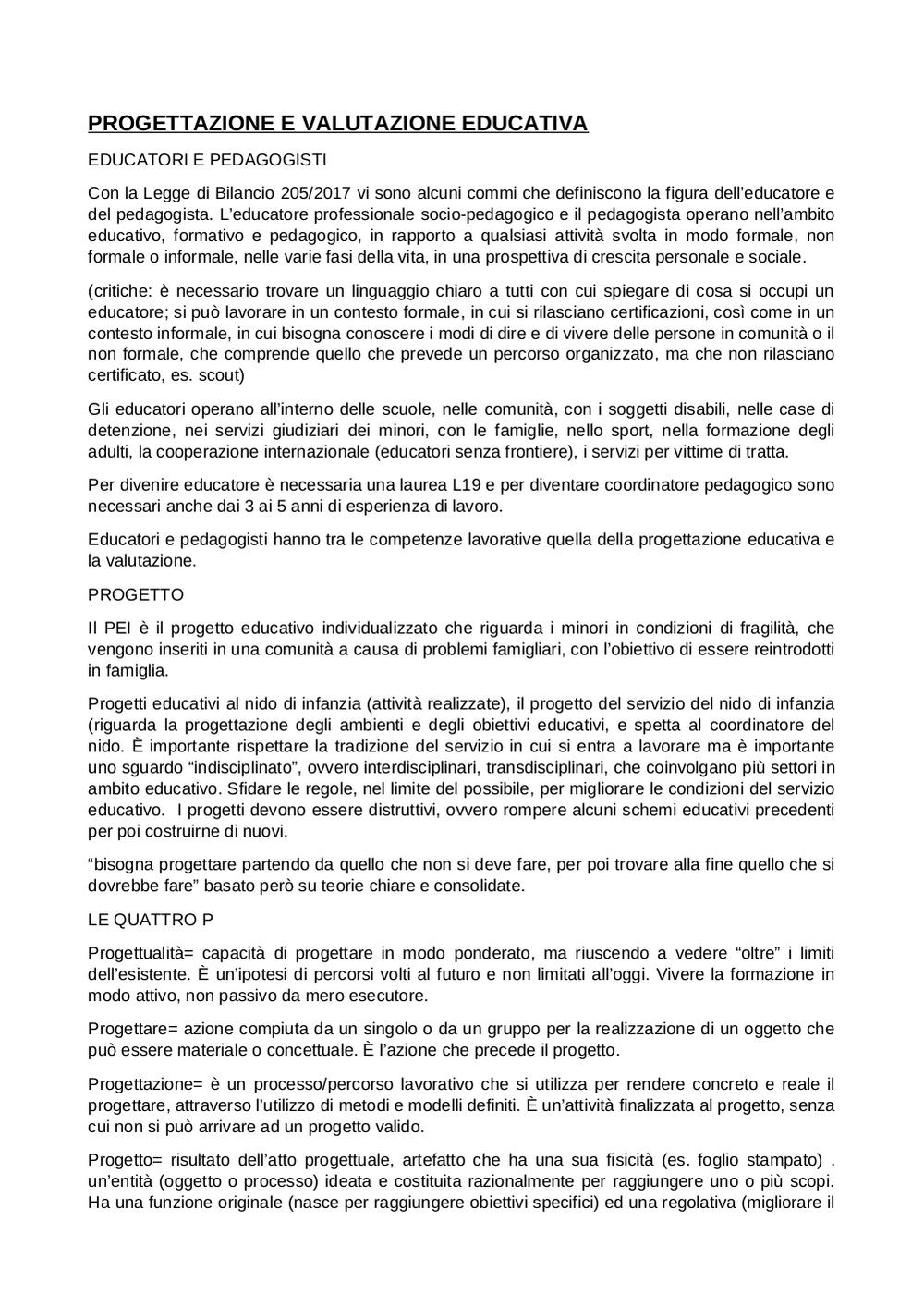 PROGETTAZIONE E VALUTAZIONE EDUCATIVA

EDUCATORI E PEDAGOGISTI

Con la Legge di Bilancio 205/2017 vi sono alcuni commi che definiscono la figura dell'educatore e del pedagogista. L'educatore professionale socio-pedagogico e il pedagogista operano nell'ambito educativo, formativo e pedagogico, in rapporto a qualsiasi attività svolta in modo formale, non formale o informale, nelle varie fasi della vita, in una prospettiva di crescita personale e sociale.

(critiche: è necessario trovare un linguaggio chiaro a tutti con cui spiegare di cosa si occupi un educatore; si può lavorare in un contesto formale, in cui si rilasciano certificazioni, così come in un contesto informale, in cui bisogna conoscere i modi di dire e di vivere delle persone in comunità o il non formale, che comprende quello che prevede un percorso organizzato, ma che non rilasciano certificato, es. scout)

Gli educatori operano all'interno delle scuole, nelle comunità, con i soggetti disabili, nelle case di detenzione, nei servizi giudiziari dei minori, con le famiglie, nello sport, nella formazione degli adulti, la cooperazione internazionale (educatori senza frontiere), i servizi per vittime di tratta.

Per divenire educatore è necessaria una laurea L19 e per diventare coordinatore pedagogico sono necessari anche dai 3 ai 5 anni di esperienza di lavoro.

Educatori e pedagogisti hanno tra le competenze lavorative quella della progettazione educativa e la valutazione.

PROGETTO

Il PEI è il progetto educativo individualizzato che riguarda i minori in condizioni di fragilità, che vengono inseriti in una comunità a causa di problemi famigliari, con l'obiettivo di essere reintrodotti in famiglia.

Progetti educativi al nido di infanzia (attività realizzate), il progetto del servizio del nido di infanzia (riguarda la progettazione degli ambienti e degli obiettivi educativi, e spetta al coordinatore del nido. È importante rispettare la tradizione del servizio in cui si entra a lavorare ma è importante uno sguardo "indisciplinato", ovvero interdisciplinari, transdisciplinari, che coinvolgano più settori in ambito educativo. Sfidare le regole, nel limite del possibile, per migliorare le condizioni del servizio educativo. I progetti devono essere distruttivi, ovvero rompere alcuni schemi educativi precedenti per poi costruirne di nuovi.

"bisogna progettare partendo da quello che non si deve fare, per poi trovare alla fine quello che si dovrebbe fare" basato però su teorie chiare e consolidate.

LE QUATTRO P

Progettualità= capacità di progettare in modo ponderato, ma riuscendo a vedere "oltre" i limiti dell'esistente. È un'ipotesi di percorsi volti al futuro e non limitati all'oggi. Vivere la formazione in modo attivo, non passivo da mero esecutore.

Progettare= azione compiuta da un singolo o da un gruppo per la realizzazione di un oggetto che può essere materiale o concettuale. È l'azione che precede il progetto.

Progettazione= è un processo/percorso lavorativo che si utilizza per rendere concreto e reale il progettare, attraverso l'utilizzo di metodi e modelli definiti. È un'attività finalizzata al progetto, senza cui non si può arrivare ad un progetto valido.

Progetto= risultato dell'atto progettuale, artefatto che ha una sua fisicità (es. foglio stampato) . un'entità (oggetto o processo) ideata e costituita razionalmente per raggiungere uno o più scopi. Ha una funzione originale (nasce per raggiungere obiettivi specifici) ed una regolativa (migliorare il